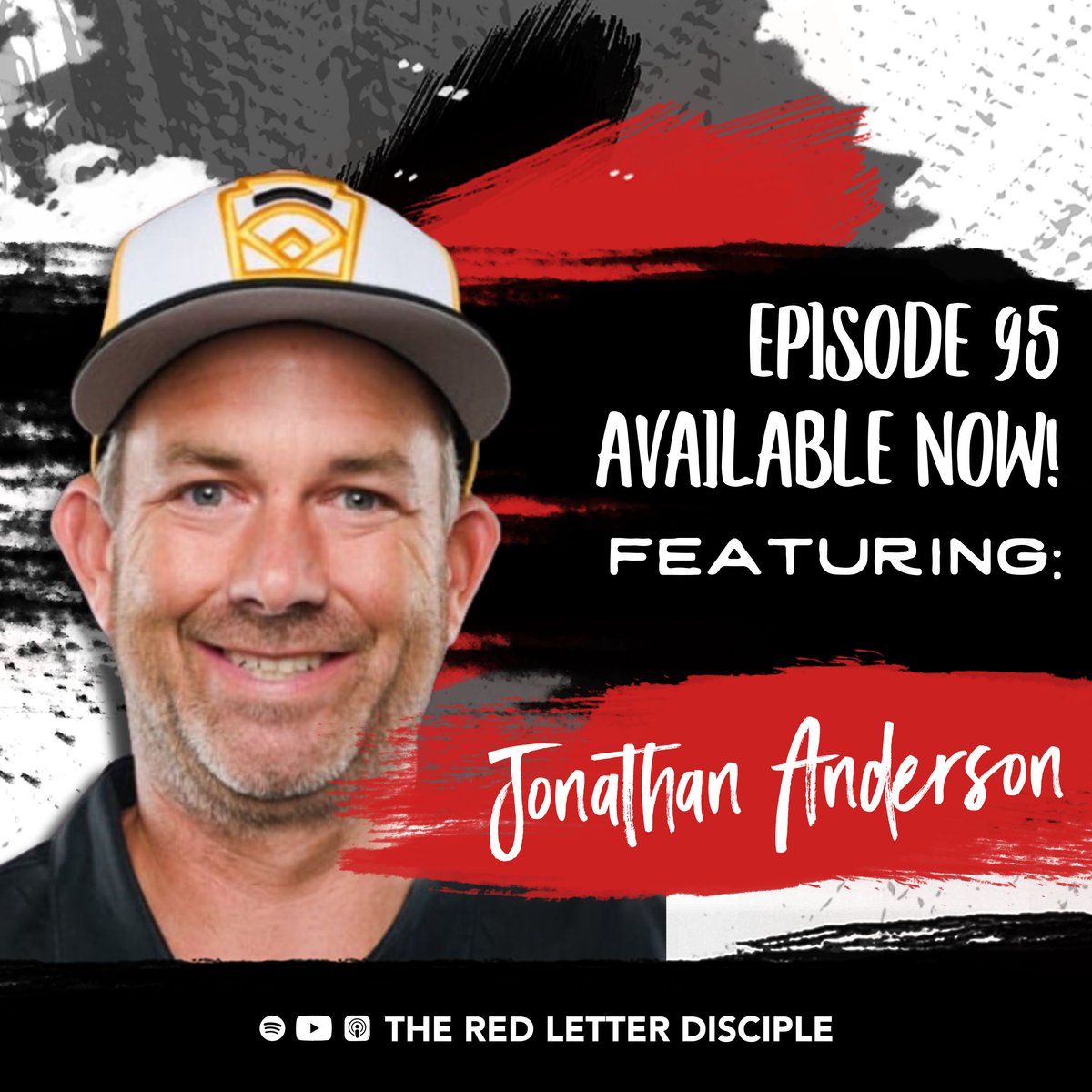 EPISODE 95
AVAILABLE NOW!
FEATURING:

Jonathan Anderson

THE RED LETTER DISCIPLE